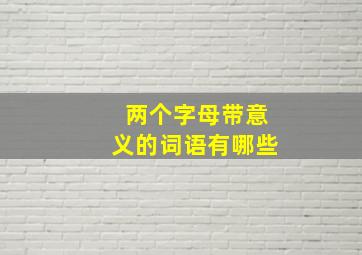 两个字母带意义的词语有哪些